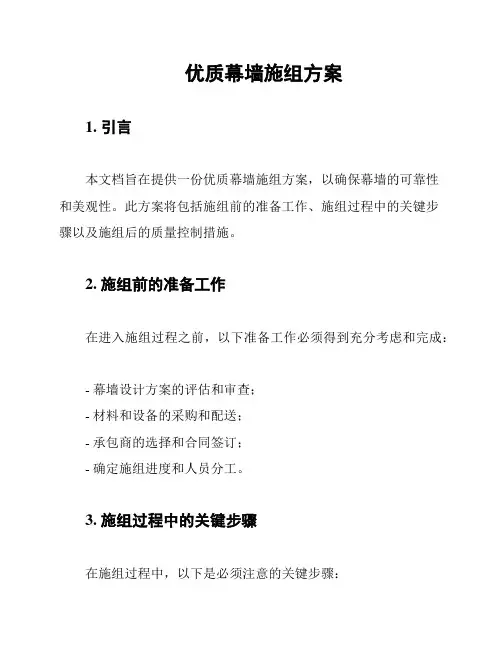 优质幕墙施组方案

1. 引言

本文档旨在提供一份优质幕墙施组方案，以确保幕墙的可靠性和美观性。此方案将包括施组前的准备工作、施组过程中的关键步骤以及施组后的质量控制措施。

2. 施组前的准备工作

在进入施组过程之前，以下准备工作必须得到充分考虑和完成：

- 幕墙设计方案的评估和审查；
- 材料和设备的采购和配送；
- 承包商的选择和合同签订；
- 确定施组进度和人员分工。

3. 施组过程中的关键步骤

在施组过程中，以下是必须注意的关键步骤：